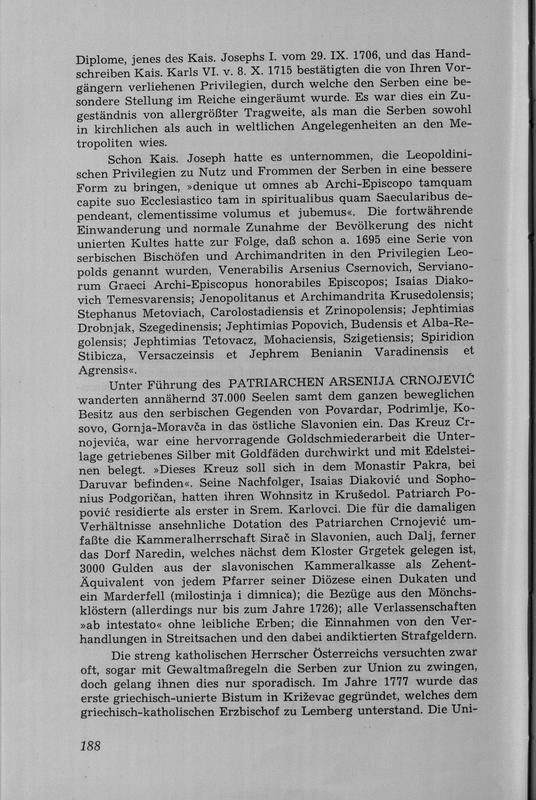 Diplome, jenes des Kais. Josephs I. vom 29. IX. 1706, und das Handschreiben Kais. Karls VI. v. 8. X. 1715 bestätigten die von Ihren Vorgängern verliehenen Privilegien, durch welche den Serben eine besondere Stellung im Reiche eingeräumt wurde. Es war dies ein Zugeständnis von allergrößter Tragweite, als man die Serben sowohl in kirchlichen als auch in weltlichen Angelegenheiten an den Metropoliten wies.

Schon Kais. Joseph hatte es unternommen, die Leopoldinischen Privilegien zu Nutz und Frommen der Serben in eine bessere Form zu bringen, »denique ut omnes ab Archi-Episcopo tamquam capite suo Ecclesiastico tam in spiritualibus quam Saecularibus dependeant, clementissime volumus et jubemus«. Die fortwährende Einwanderung und normale Zunahme der Bevölkerung des nicht unierten Kultes hatte zur Folge, daß schon a. 1695 eine Serie von serbischen Bischöfen und Archimandriten in den Privilegien Leopolds genannt wurden, Venerabilis Arsenius Csernovich, Servianorum Graeci Archi-Episcopus honorabiles Episcopos; Isaias Diakovich Temesvarensis; Jenopolitanus et Archimandrita Krusedolensis; Stephanus Metoviach, Carolostadiensis et Zrinopolensis; Jephtimias Drobnjak, Szegedinensis; Jephtimias Popovich, Budensis et Alba-Regolensis; Jephtimias Tetovacz, Mohaciensis, Szigetiensis; Spiridion Stibicza, Versaczeinsis et Jephrem Benianin Varadinensis et Agrensis«.

Unter Führung des PATRIARCHEN ARSENIJA CRNOJEVIĆ wanderten annähernd 37.000 Seelen samt dem ganzen beweglichen Besitz aus den serbischen Gegenden von Povardar, Podrimlje, Kosovo, Gornja-Moravča in das östliche Slavonien ein. Das Kreuz Crnojevića, war eine hervorragende Goldschmiederarbeit die Unterlage getriebenes Silber mit Goldfäden durchwirkt und mit Edelsteinen belegt. »Dieses Kreuz soll sich in dem Monastir Pakra, bei Daruvar befinden«. Seine Nachfolger, Isaias Diaković und Sophonius Podgoričan, hatten ihren Wohnsitz in Krušedol. Patriarch Popović residierte als erster in Srem. Karlovci. Die für die damaligen Verhältnisse ansehnliche Dotation des Patriarchen Crnojević umfaßte die Kammeralherrschaft Sirač in Slavonien, auch Dalj, ferner das Dorf Naredin, welches nächst dem Kloster Grgetek gelegen ist, 3000 Gulden aus der slavonischen Kammeralkasse als Zehent-Äquivalent von jedem Pfarrer seiner Diözese einen Dukaten und ein Marderfell (milostinja i dimnica); die Bezüge aus den Mönchsklöstern (allerdings nur bis zum Jahre 1726); alle Verlassenschaften »ab intestato« ohne leibliche Erben; die Einnahmen von den Verhandlungen in Streitsachen und den dabei andiktierten Strafgeldern.

Die streng katholischen Herrscher Österreichs versuchten zwar oft, sogar mit Gewaltmaßregeln die Serben zur Union zu zwingen, doch gelang ihnen dies nur sporadisch. Im Jahre 1777 wurde das erste griechisch-unierte Bistum in Križevac gegründet, welches dem griechisch-katholischen Erzbischof zu Lemberg unterstand. Die Uni-

188